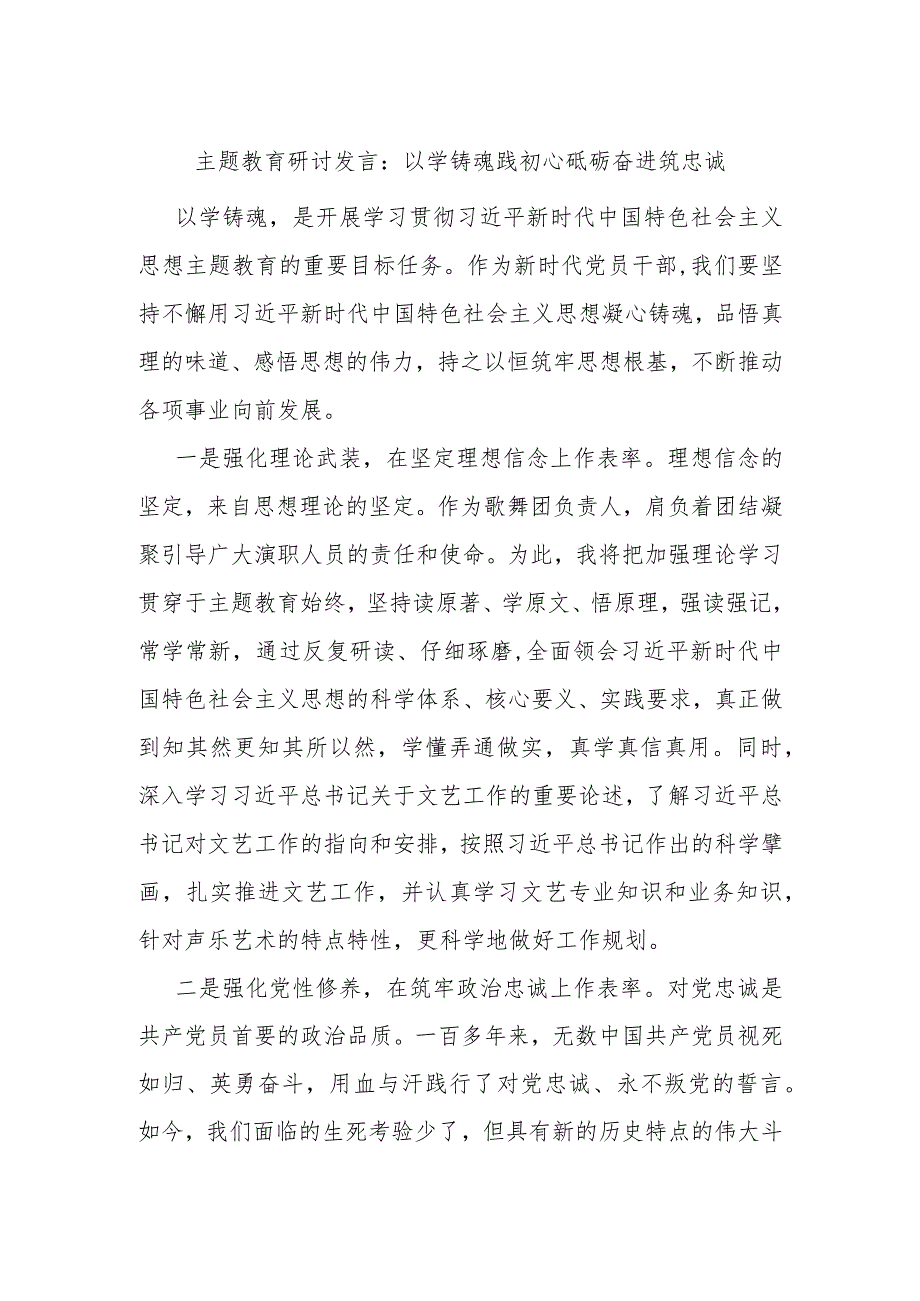 主题教育研讨发言：以学铸魂践初心砥砺奋进筑忠诚

以学铸魂，是开展学习贯彻习近平新时代中国特色社会主义思想主题教育的重要目标任务。作为新时代党员干部,我们要坚持不懈用习近平新时代中国特色社会主义思想凝心铸魂，品悟真理的味道、感悟思想的伟力，持之以恒筑牢思想根基，不断推动各项事业向前发展。

一是强化理论武装，在坚定理想信念上作表率。理想信念的坚定，来自思想理论的坚定。作为歌舞团负责人，肩负着团结凝聚引导广大演职人员的责任和使命。为此，我将把加强理论学习贯穿于主题教育始终，坚持读原著、学原文、悟原理，强读强记，常学常新，通过反复研读、仔细琢磨,全面领会习近平新时代中国特色社会主义思想的科学体系、核心要义、实践要求，真正做到知其然更知其所以然，学懂弄通做实，真学真信真用。同时，深入学习习近平总书记关于文艺工作的重要论述，了解习近平总书记对文艺工作的指向和安排，按照习近平总书记作出的科学擘画，扎实推进文艺工作，并认真学习文艺专业知识和业务知识，针对声乐艺术的特点特性，更科学地做好工作规划。

二是强化党性修养，在筑牢政治忠诚上作表率。对党忠诚是共产党员首要的政治品质。一百多年来，无数中国共产党员视死如归、英勇奋斗，用血与汗践行了对党忠诚、永不叛党的誓言。如今，我们面临的生死考验少了，但具有新的历史特点的伟大斗